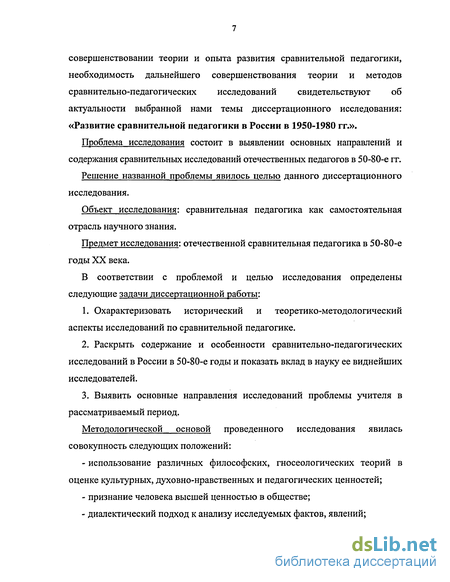 7

совершенствовании теории и опыта развития сравнительной педагогики, необходимость дальнейшего совершенствования теории и методов сравнительно-педагогических исследований свидетельствуют об актуальности выбранной нами темы диссертационного исследования: «Развитие сравнительной педагогики в России в 1950-1980 гг.».

Проблема исследования состоит в выявлении основных направлений и содержания сравнительных исследований отечественных педагогов в 50-80-е гг.

Решение названной проблемы явилось целью данного диссертационного исследования.

Объект исследования: сравнительная педагогика как самостоятельная отрасль научного знания.

Предмет исследования: отечественной сравнительная педагогика в 50-80-е годы XX века.

В соответствии с проблемой и целью исследования определены следующие задачи диссертационной работы:

1. Охарактеризовать исторический и теоретико-методологический аспекты исследований по сравнительной педагогике.

2. Раскрыть содержание и особенности сравнительно-педагогических исследований в России в 50-80-е годы и показать вклад в науку ее виднейших исследователей.

3. Выявить основные направления исследований проблемы учителя в рассматриваемый период.

Методологической основой проведенного исследования явилась совокупность следующих положений:

- использование различных философских, гносеологических теорий в оценке культурных, духовно-нравственных и педагогических ценностей;

- признание человека высшей ценностью в обществе;

- диалектический подход к анализу исследуемых фактов, явлений;

dsLib.net
библиотека диссертаций